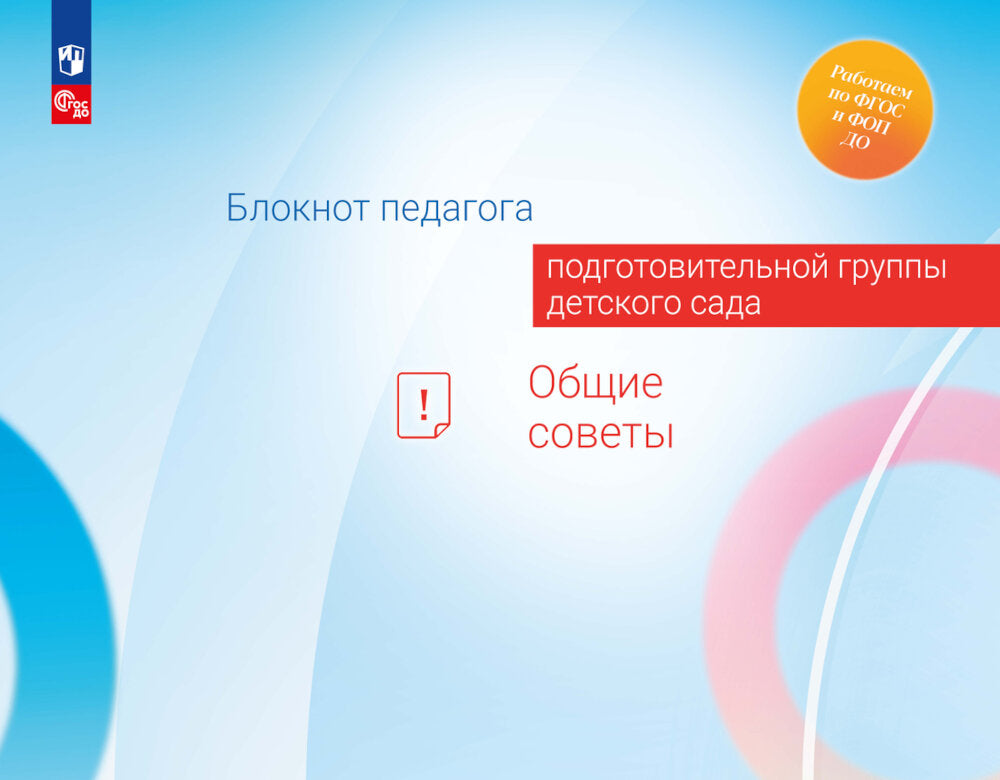 ФГОС ДО

Работаем по ФГОС и ФОП ДО

Блокнот педагога

подготовительной группы детского сада

!

Общие советы